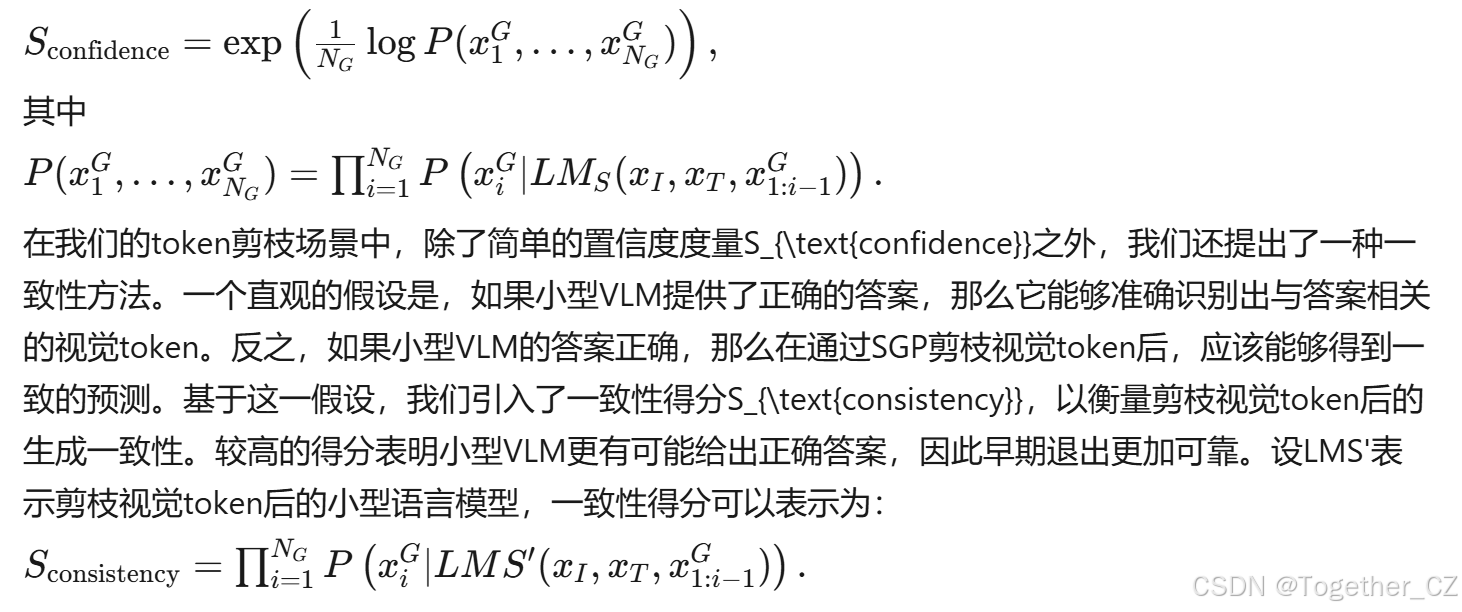 $S_{\text{confidence}} = \exp\left(\frac{1}{N_G}\log P(x_1^G, \ldots, x_{N_G}^G)\right),$

其中

$P(x_1^G, \ldots, x_{N_G}^G) = \prod_{i=1}^{N_G} P\left(x_i^G | LM_S(x_I, x_T, x_{1:i-1}^G)\right).$

在我们的token剪枝场景中，除了简单的置信度度量S_{\text{confidence}}之外，我们还提出了一种一致性方法。一个直观的假设是，如果小型VLM提供了正确的答案，那么它能够准确识别出与答案相关的视觉token。反之，如果小型VLM的答案正确，那么在通过SGP剪枝视觉token后，应该能够得到一致的预测。基于这一假设，我们引入了一致性得分S_{\text{consistency}}，以衡量剪枝视觉token后的生成一致性。较高的得分表明小型VLM更有可能给出正确答案，因此早期退出更加可靠。设LMS'表示剪枝视觉token后的小型语言模型，一致性得分可以表示为：

$S_{\text{consistency}} = \prod_{i=1}^{N_G} P\left(x_i^G | LMS'(x_I, x_T, x_{1:i-1}^G)\right).$

CSDN @Together_CZ